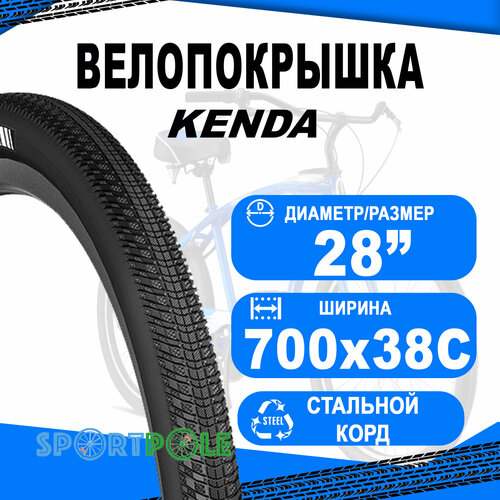 ВЕЛОПОКРЫШКА
KENDA

D
ДИАМЕТР/РАЗМЕР
28”

ШИРИНА
700x38C

STEEL
СТАЛЬНОЙ КОРД

SPORTPOLE